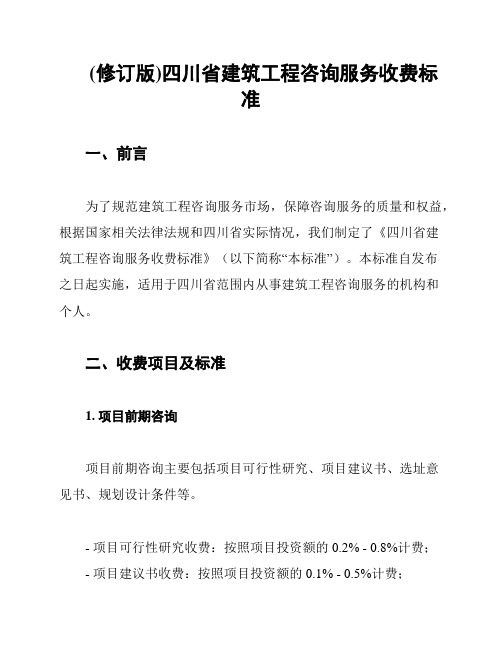 (修订版)四川省建筑工程咨询服务收费标准

一、前言

为了规范建筑工程咨询服务市场，保障咨询服务的质量和权益，根据国家相关法律法规和四川省实际情况，我们制定了《四川省建筑工程咨询服务收费标准》（以下简称“本标准”）。本标准自发布之日起实施，适用于四川省范围内从事建筑工程咨询服务的机构和个人。

二、收费项目及标准

1. 项目前期咨询

项目前期咨询主要包括项目可行性研究、项目建议书、选址意见书、规划设计条件等。

- 项目可行性研究收费：按照项目投资额的 0.2% - 0.8%计费；
- 项目建议书收费：按照项目投资额的 0.1% - 0.5%计费；